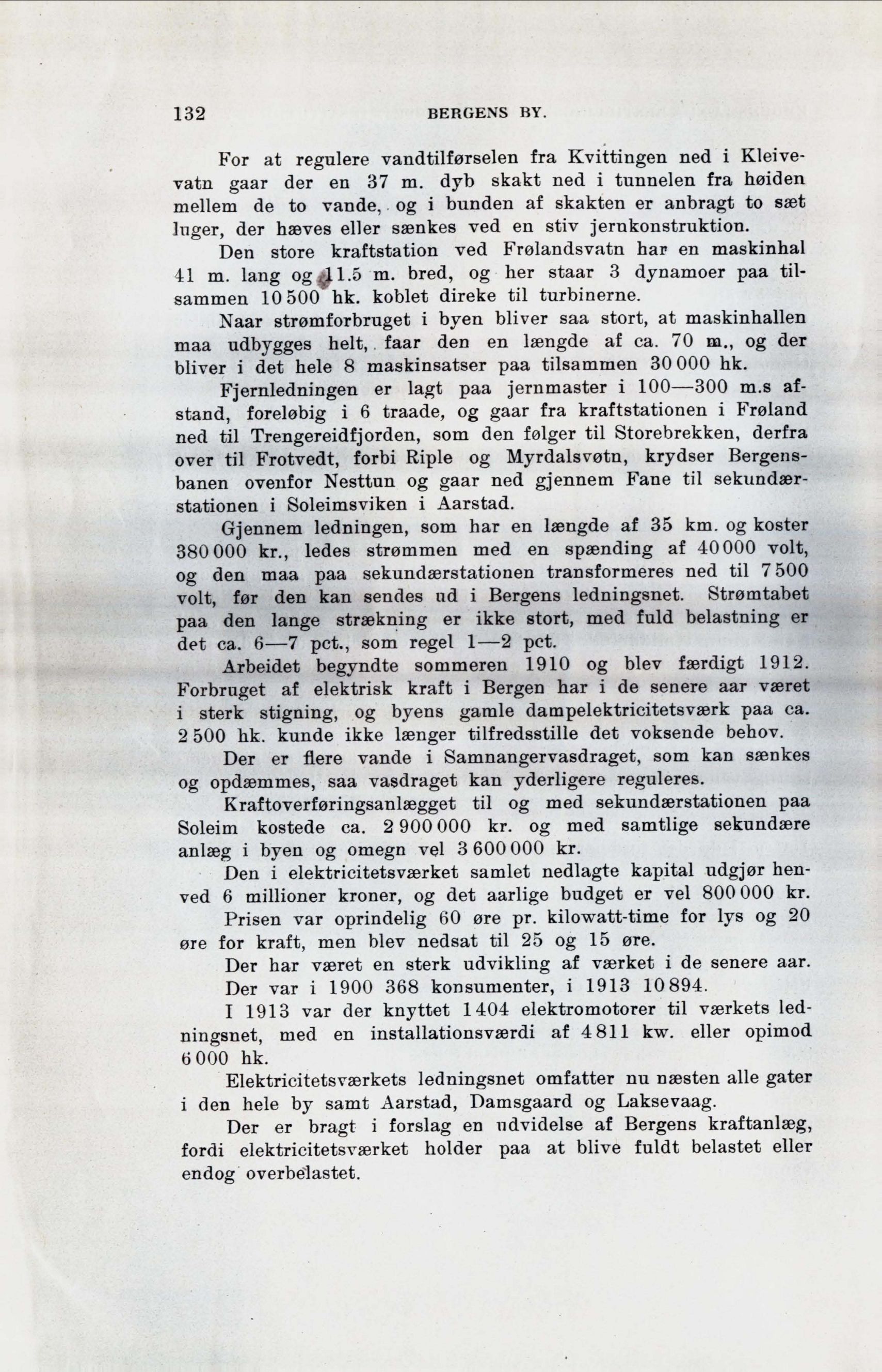 132 BERGENS BY.

For at regulere vandtilførselen fra Kvittingen ned i Kleivevatn gaar der en 37 m. dyb skakt ned i tunnelen fra høiden mellem de to vande, og i bunden af skakten er anbragt to sæt luger, der hæves eller sænkes ved en stiv jernkonstruktion.

Den store kraftstation ved Frølandsvatn har en maskinhal 41 m. lang og 11.5 m. bred, og her staar 3 dynamoer paa tilsammen 10 500 hk. koblet direke til turbinerne.

Naar strømforbruget i byen bliver saa stort, at maskinhallen maa udbygges helt, faar den en længde af ca. 70 m., og der bliver i det hele 8 maskinsatser paa tilsammen 30 000 hk.

Fjernledningen er lagt paa jernmaster i 100—300 m.s afstand, foreløbig i 6 traade, og gaar fra kraftstationen i Frøland ned til Trengereidfjorden, som den følger til Storebrekken, derfra over til Frotvedt, forbi Riple og Myrdalsvøtn, krydser Bergensbanen ovenfor Nesttun og gaar ned gjennem Fane til sekundærstationen i Soleimsviken i Aarstad.

Gjennem ledningen, som har en længde af 35 km. og koster 380 000 kr., ledes strømmen med en spænding af 40 000 volt, og den maa paa sekundærstationen transformeres ned til 7 500 volt, før den kan sendes ud i Bergens ledningsnet. Strømtabet paa den lange strækning er ikke stort, med fuld belastning er det ca. 6—7 pct., som regel 1—2 pct.

Arbeidet begyndte sommeren 1910 og blev færdigt 1912. Forbruget af elektrisk kraft i Bergen har i de senere aar været i sterk stigning, og byens gamle dampelektricitetsværk paa ca. 2 500 hk. kunde ikke længer tilfredsstille det voksende behov.

Der er flere vande i Samnangervasdraget, som kan sænkes og opdæmmes, saa vasdraget kan yderligere reguleres.

Kraftoverføringsanlægget til og med sekundærstationen paa Soleim kostede ca. 2 900 000 kr. og med samtlige sekundære anlæg i byen og omegn vel 3 600 000 kr.

Den i elektricitetsværket samlet nedlagte kapital udgjør henved 6 millioner kroner, og det aarlige budget er vel 800 000 kr.

Prisen var oprindelig 60 øre pr. kilowatt-time for lys og 20 øre for kraft, men blev nedsat til 25 og 15 øre.

Der har været en sterk udvikling af værket i de senere aar.

Der var i 1900 368 konsumenter, i 1913 10 894.

I 1913 var der knyttet 1404 elektromotorer til værkets ledningsnet, med en installationsværdi af 4 811 kw. eller opimod 6 000 hk.

Elektricitetsværkets ledningsnet omfatter nu næsten alle gater i den hele by samt Aarstad, Damsgaard og Laksevaag.

Der er bragt i forslag en udvidelse af Bergens kraftanlæg, fordi elektricitetsværket holder paa at blive fuldt belastet eller endog overbelastet.